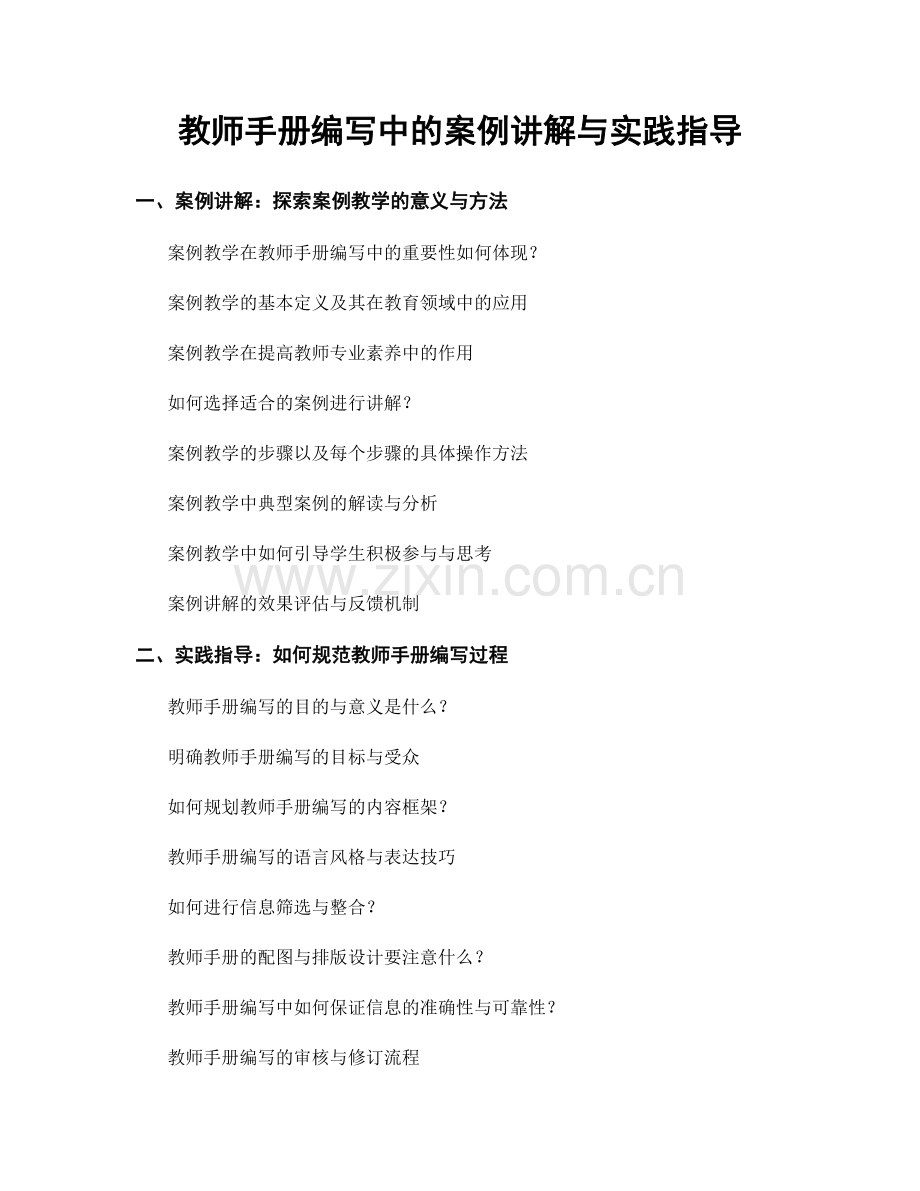 教师手册编写中的案例讲解与实践指导

一、案例讲解：探索案例教学的意义与方法

案例教学在教师手册编写中的重要性如何体现？

案例教学的基本定义及其在教育领域中的应用

案例教学在提高教师专业素养中的作用

如何选择适合的案例进行讲解？

案例教学的步骤以及每个步骤的具体操作方法

案例教学中典型案例的解读与分析

案例教学中如何引导学生积极参与与思考

www.zixin.com.cn

案例讲解的效果评估与反馈机制

二、实践指导：如何规范教师手册编写过程

教师手册编写的目的与意义是什么？

明确教师手册编写的目标与受众

如何规划教师手册编写的内容框架？

教师手册编写的语言风格与表达技巧

如何进行信息筛选与整合？

教师手册的配图与排版设计要注意什么？

教师手册编写中如何保证信息的准确性与可靠性？

教师手册编写的审核与修订流程